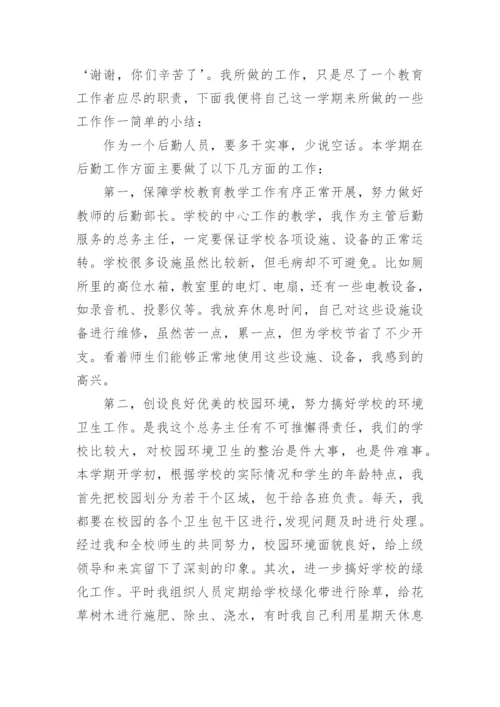 ‘谢谢，你们辛苦了’。我所做的工作，只是尽了一个教育工作者应尽的职责，下面我便将自己这一学期来所做的一些工作作一简单的小结：

作为一个后勤人员，要多干实事，少说空话。本学期在后勤工作方面主要做了以下几方面的工作：

第一，保障学校教育教学工作有序正常开展，努力做好教师的后勤部长。学校的中心工作的教学，我作为主管后勤服务的总务主任，一定要保证学校各项设施、设备的正常运转。学校很多设施虽然比较新，但毛病却不可避免。比如厕所里的高位水箱，教室里的电灯、电扇，还有一些电教设备，如录音机、投影仪等。我放弃休息时间，自己对这些设施设备进行维修，虽然苦一点，累一点，但为学校节省了不少开支。看着师生们能够正常地使用这些设施、设备，我感到的高兴。

第二，创设良好优美的校园环境，努力搞好学校的环境卫生工作。是我这个总务主任有不可推懈得责任，我们的学校比较大，对校园环境卫生的整治是件大事，也是件难事。本学期开学初，根据学校的实际情况和学生的年龄特点，我首先把校园划分为若干个区域，包干给各班负责。每天，我都要在校园的各个卫生包干区进行，发现问题及时进行处理。经过我和全校师生的共同努力，校园环境面貌良好，给上级领导和来宾留下了深刻的印象。其次，进一步搞好学校的绿化工作。平时我组织人员定期给学校绿化带进行除草，给花草树木进行施肥、除虫、浇水，有时我自己利用星期天休息